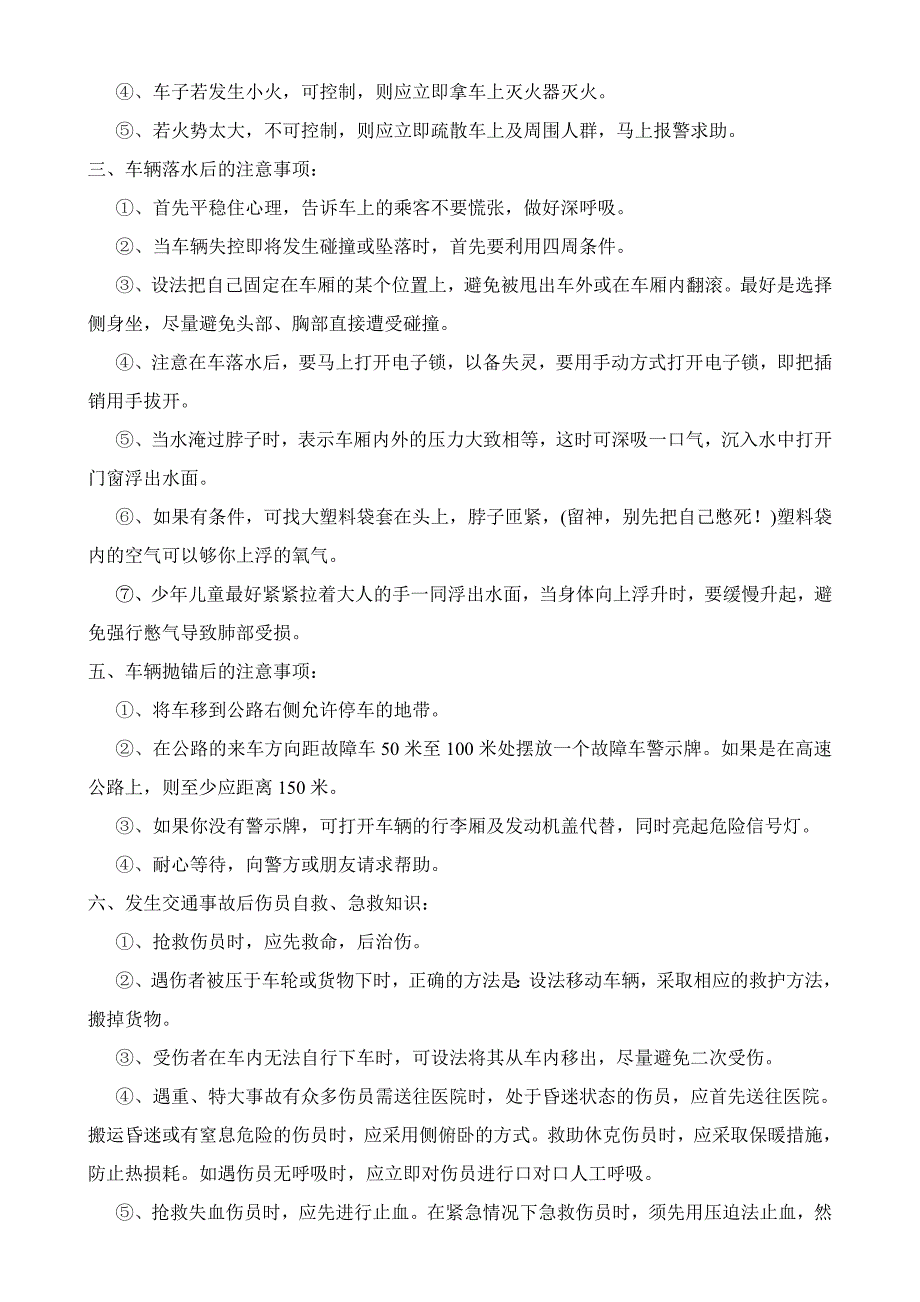 ④、车子若发生小火，可控制，则应立即拿车上灭火器灭火。

⑤、若火势太大，不可控制，则应立即疏散车上及周围人群，马上报警求助。

三、车辆落水后的注意事项：

①、首先平稳住心理，告诉车上的乘客不要慌张，做好深呼吸。

②、当车辆失控即将发生碰撞或坠落时，首先要利用四周条件。

③、设法把自己固定在车厢的某个位置上，避免被甩出车外或在车厢内翻滚。最好是选择侧身坐，尽量避免头部、胸部直接遭受碰撞。

④、注意在车落水后，要马上打开电子锁，以备失灵，要用手动方式打开电子锁，即把插销用手拔开。

⑤、当水淹过脖子时，表示车厢内外的压力大致相等，这时可深吸一口气，沉入水中打开门窗浮出水面。

⑥、如果有条件，可找大塑料袋套在头上，脖子匝紧，(留神，别先把自己憋死！)塑料袋内的空气可以够你上浮的氧气。

⑦、少年儿童最好紧紧拉着大人的手一同浮出水面，当身体向上浮升时，要缓慢升起，避免强行憋气导致肺部受损。

五、车辆抛锚后的注意事项：

①、将车移到公路右侧允许停车的地带。

②、在公路的来车方向距故障车 50 米至 100 米处摆放一个故障车警示牌。如果是在高速公路上，则至少应距离 150 米。

③、如果你没有警示牌，可打开车辆的行李厢及发动机盖代替，同时亮起危险信号灯。

④、耐心等待，向警方或朋友请求帮助。

六、发生交通事故后伤员自救、急救知识：

①、抢救伤员时，应先救命，后治伤。

②、遇伤者被压于车轮或货物下时，正确的方法是 设法移动车辆，采取相应的救护方法，搬掉货物。

③、受伤者在车内无法自行下车时，可设法将其从车内移出，尽量避免二次受伤。

④、遇重、特大事故有众多伤员需送往医院时，处于昏迷状态的伤员，应首先送往医院。搬运昏迷或有窒息危险的伤员时，应采用侧俯卧的方式。救助休克伤员时，应采取保暖措施，防止热损耗。如遇伤员无呼吸时，应立即对伤员进行口对口人工呼吸。

⑤、抢救失血伤员时，应先进行止血。在紧急情况下急救伤员时，须先用压迫法止血，然